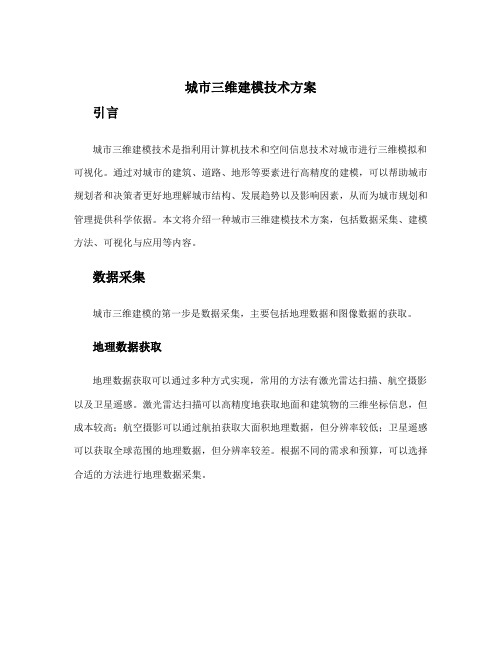 城市三维建模技术方案

引言

城市三维建模技术是指利用计算机技术和空间信息技术对城市进行三维模拟和可视化。通过对城市的建筑、道路、地形等要素进行高精度的建模，可以帮助城市规划者和决策者更好地理解城市结构、发展趋势以及影响因素，从而为城市规划和管理提供科学依据。本文将介绍一种城市三维建模技术方案，包括数据采集、建模方法、可视化与应用等内容。

数据采集

城市三维建模的第一步是数据采集，主要包括地理数据和图像数据的获取。

地理数据获取

地理数据获取可以通过多种方式实现，常用的方法有激光雷达扫描、航空摄影以及卫星遥感。激光雷达扫描可以高精度地获取地面和建筑物的三维坐标信息，但成本较高；航空摄影可以通过航拍获取大面积地理数据，但分辨率较低；卫星遥感可以获取全球范围的地理数据，但分辨率较差。根据不同的需求和预算，可以选择合适的方法进行地理数据采集。